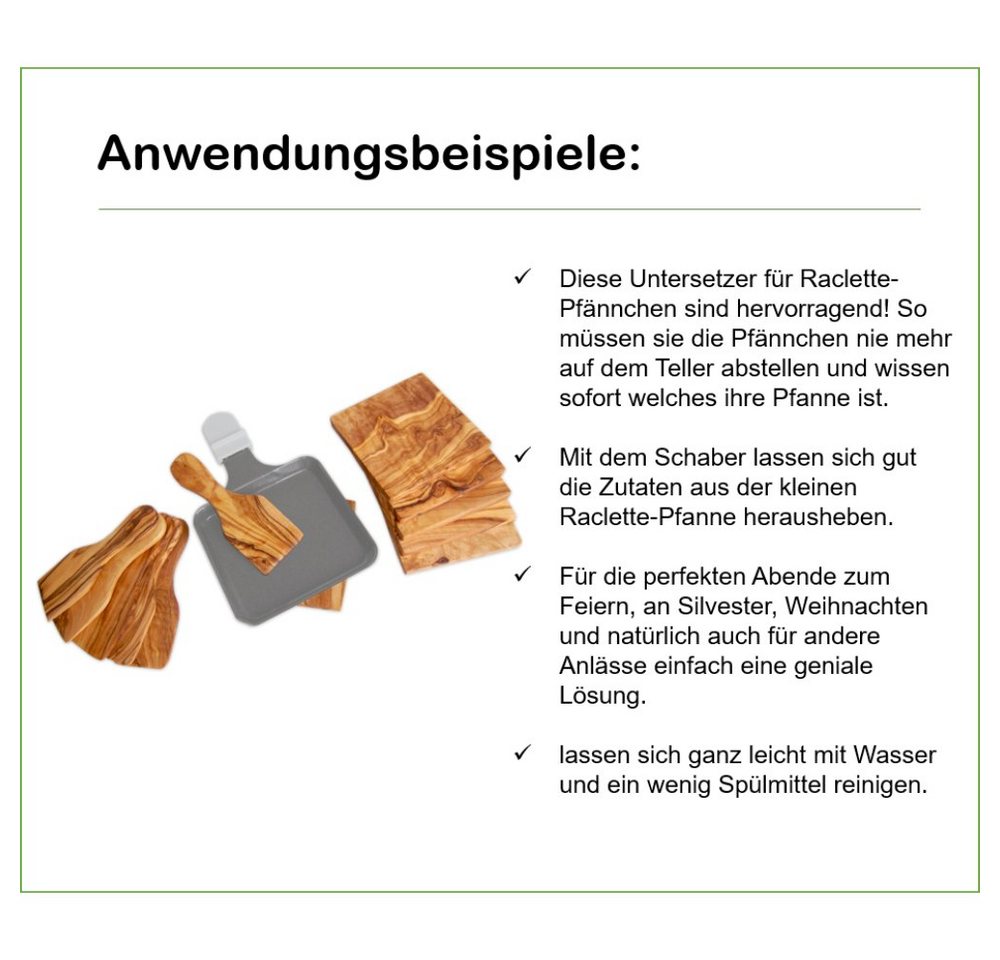 Anwendungsbeispiele:

✓ Diese Untersetzer für Raclette-Pfännchen sind hervorragend! So müssen sie die Pfännchen nie mehr auf dem Teller abstellen und wissen sofort welches ihre Pfanne ist.

✓ Mit dem Schaber lassen sich gut die Zutaten aus der kleinen Raclette-Pfanne herausheben.

✓ Für die perfekten Abende zum Feiern, an Silvester, Weihnachten und natürlich auch für andere Anlässe einfach eine geniale Lösung.

✓ lassen sich ganz leicht mit Wasser und ein wenig Spülmittel reinigen.